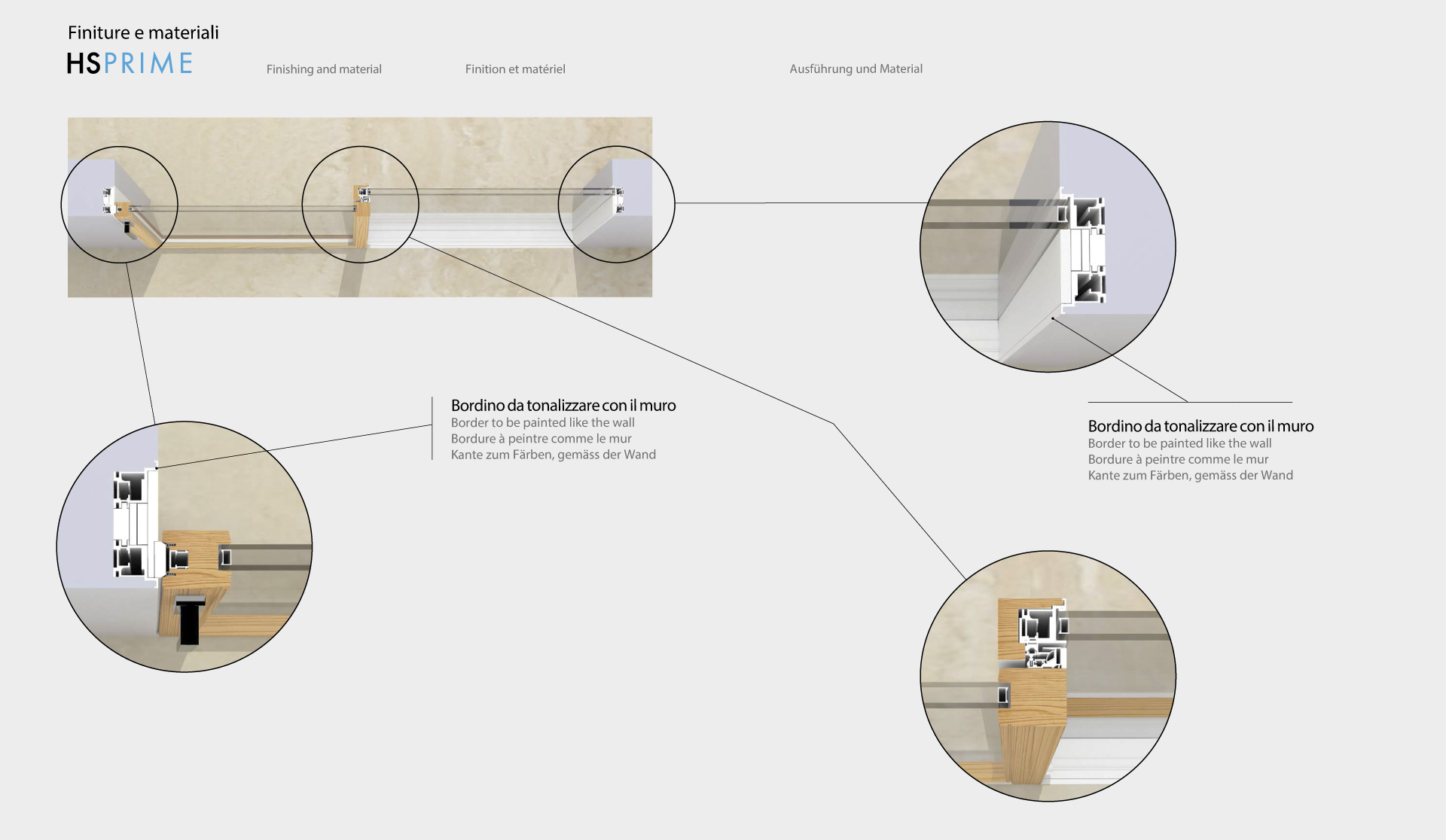 Finiture e materiali

HSPRIME

Finishing and material

Finition et matériel

Ausführung und Material

Bordino da tonalizzare con il muro
Border to be painted like the wall
Bordure à peintre comme le mur
Kante zum Färben, gemäss der Wand

Bordino da tonalizzare con il muro
Border to be painted like the wall
Bordure à peintre comme le mur
Kante zum Färben, gemäss der Wand